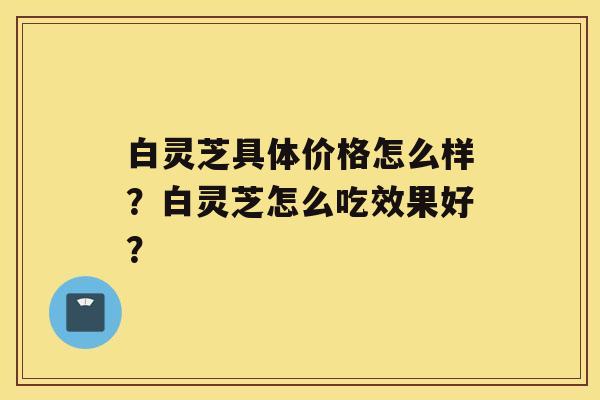 白灵芝具体价格怎么样？白灵芝怎么吃效果好？